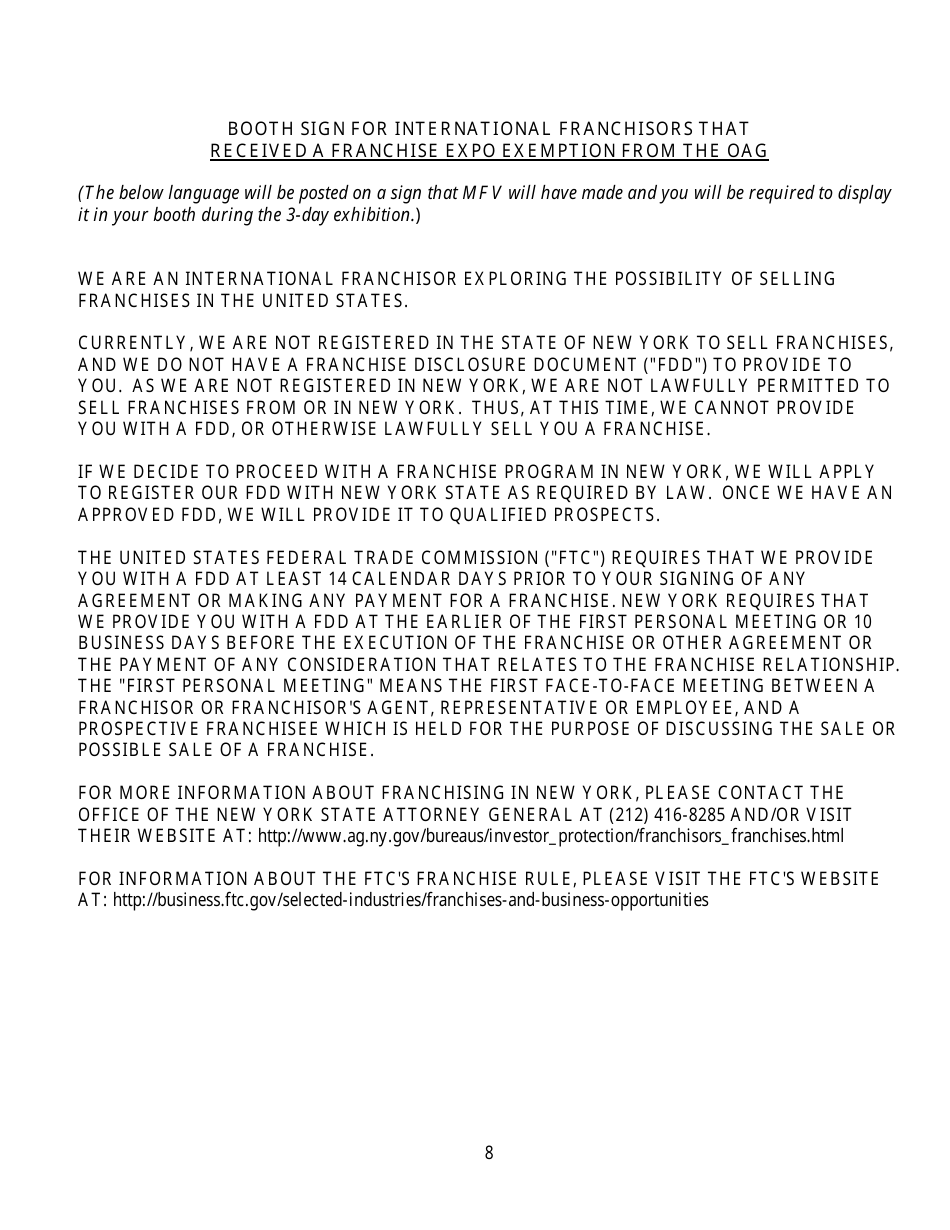 BOOTH SIGN FOR INTERNATIONAL FRANCHISORS THAT
RECEIVED A FRANCHISE EXPO EXEMPTION FROM THE OAG

(The below language will be posted on a sign that MFV will have made and you will be required to display it in your booth during the 3-day exhibition.)

WE ARE AN INTERNATIONAL FRANCHISOR EXPLORING THE POSSIBILITY OF SELLING FRANCHISES IN THE UNITED STATES.

CURRENTLY, WE ARE NOT REGISTERED IN THE STATE OF NEW YORK TO SELL FRANCHISES, AND WE DO NOT HAVE A FRANCHISE DISCLOSURE DOCUMENT ("FDD") TO PROVIDE TO YOU. AS WE ARE NOT REGISTERED IN NEW YORK, WE ARE NOT LAWFULLY PERMITTED TO SELL FRANCHISES FROM OR IN NEW YORK. THUS, AT THIS TIME, WE CANNOT PROVIDE YOU WITH A FDD, OR OTHERWISE LAWFULLY SELL YOU A FRANCHISE.

IF WE DECIDE TO PROCEED WITH A FRANCHISE PROGRAM IN NEW YORK, WE WILL APPLY TO REGISTER OUR FDD WITH NEW YORK STATE AS REQUIRED BY LAW. ONCE WE HAVE AN APPROVED FDD, WE WILL PROVIDE IT TO QUALIFIED PROSPECTS.

THE UNITED STATES FEDERAL TRADE COMMISSION ("FTC") REQUIRES THAT WE PROVIDE YOU WITH A FDD AT LEAST 14 CALENDAR DAYS PRIOR TO YOUR SIGNING OF ANY AGREEMENT OR MAKING ANY PAYMENT FOR A FRANCHISE. NEW YORK REQUIRES THAT WE PROVIDE YOU WITH A FDD AT THE EARLIER OF THE FIRST PERSONAL MEETING OR 10 BUSINESS DAYS BEFORE THE EXECUTION OF THE FRANCHISE OR OTHER AGREEMENT OR THE PAYMENT OF ANY CONSIDERATION THAT RELATES TO THE FRANCHISE RELATIONSHIP. THE "FIRST PERSONAL MEETING" MEANS THE FIRST FACE-TO-FACE MEETING BETWEEN A FRANCHISOR OR FRANCHISOR'S AGENT, REPRESENTATIVE OR EMPLOYEE, AND A PROSPECTIVE FRANCHISEE WHICH IS HELD FOR THE PURPOSE OF DISCUSSING THE SALE OR POSSIBLE SALE OF A FRANCHISE.

FOR MORE INFORMATION ABOUT FRANCHISING IN NEW YORK, PLEASE CONTACT THE OFFICE OF THE NEW YORK STATE ATTORNEY GENERAL AT (212) 416-8285 AND/OR VISIT THEIR WEBSITE AT: http://www.ag.ny.gov/bureaus/investor_protection/franchisors_franchises.html

FOR INFORMATION ABOUT THE FTC'S FRANCHISE RULE, PLEASE VISIT THE FTC'S WEBSITE AT: http://business.ftc.gov/selected-industries/franchises-and-business-opportunities

8